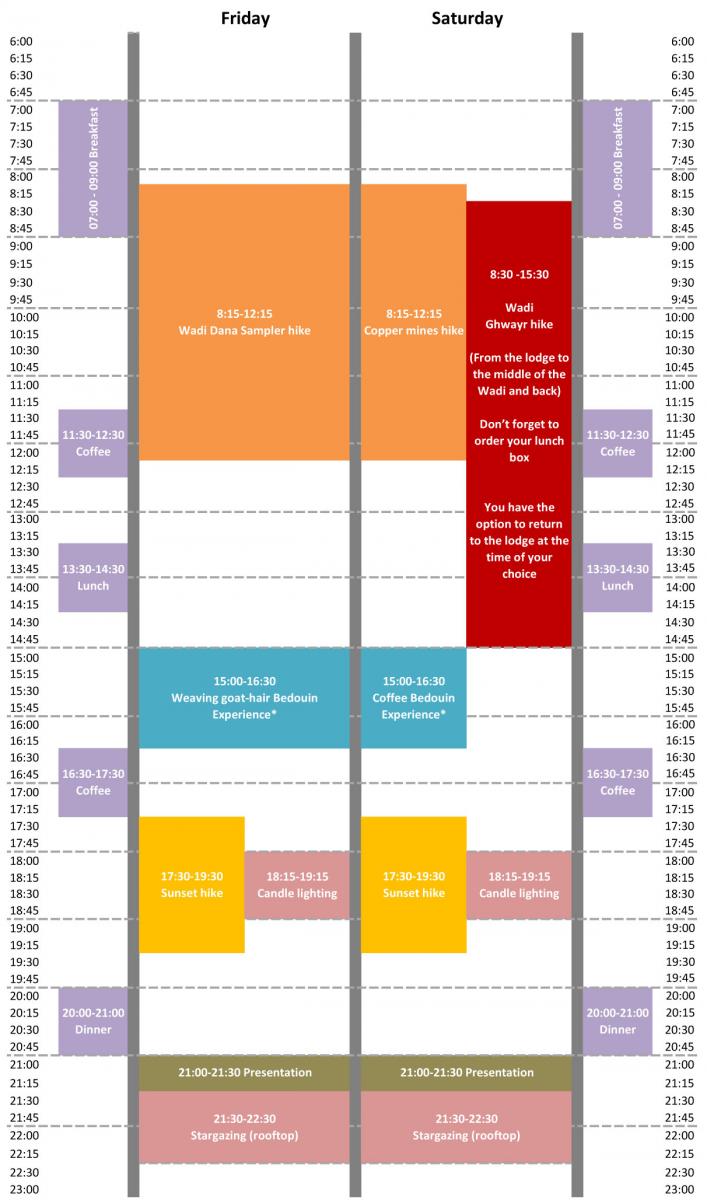 Friday

Saturday

6:00
6:15
6:30
6:45
7:00
7:15
7:30
7:45
8:00
8:15
8:30
8:45
9:00
9:15
9:30
9:45
10:00
10:15
10:30
10:45
11:00
11:15
11:30
11:45
12:00
12:15
12:30
12:45
13:00
13:15
13:30
13:45
14:00
14:15
14:30
14:45
15:00
15:15
15:30
15:45
16:00
16:15
16:30
16:45
17:00
17:15
17:30
17:45
18:00
18:15
18:30
18:45
19:00
19:15
19:30
19:45
20:00
20:15
20:30
20:45
21:00
21:15
21:30
21:45
22:00
22:15
22:30
23:00

07:00 - 09:00 Breakfast

11:30-12:30 Coffee

13:30-14:30 Lunch

16:30-17:30 Coffee

20:00-21:00 Dinner

8:15-12:15 Wadi Dana Sampler hike

15:00-16:30 Weaving goat-hair Bedouin Experience*

17:30-19:30 Sunset hike

18:15-19:15 Candle lighting

21:00-21:30 Presentation

21:30-22:30 Stargazing (rooftop)

8:15-12:15 Copper mines hike

8:30 -15:30

Wadi Ghwayr hike

(From the lodge to the middle of the Wadi and back)

Don't forget to order your lunch box

You have the option to return to the lodge at the time of your choice

15:00-16:30 Coffee Bedouin Experience*

17:30-19:30 Sunset hike

18:15-19:15 Candle lighting

21:00-21:30 Presentation

21:30-22:30 Stargazing (rooftop)

07:00 - 09:00 Breakfast

11:30-12:30 Coffee

13:30-14:30 Lunch

16:30-17:30 Coffee

20:00-21:00 Dinner

6:00
6:15
6:30
6:45
7:00
7:15
7:30
7:45
8:00
8:15
8:30
8:45
9:00
9:15
9:30
9:45
10:00
10:15
10:30
10:45
11:00
11:15
11:30
11:45
12:00
12:15
12:30
12:45
13:00
13:15
13:30
13:45
14:00
14:15
14:30
14:45
15:00
15:15
15:30
15:45
16:00
16:15
16:30
16:45
17:00
17:15
17:30
17:45
18:00
18:15
18:30
18:45
19:00
19:15
19:30
19:45
20:00
20:15
20:30
20:45
21:00
21:15
21:30
21:45
22:00
22:15
22:30
23:00